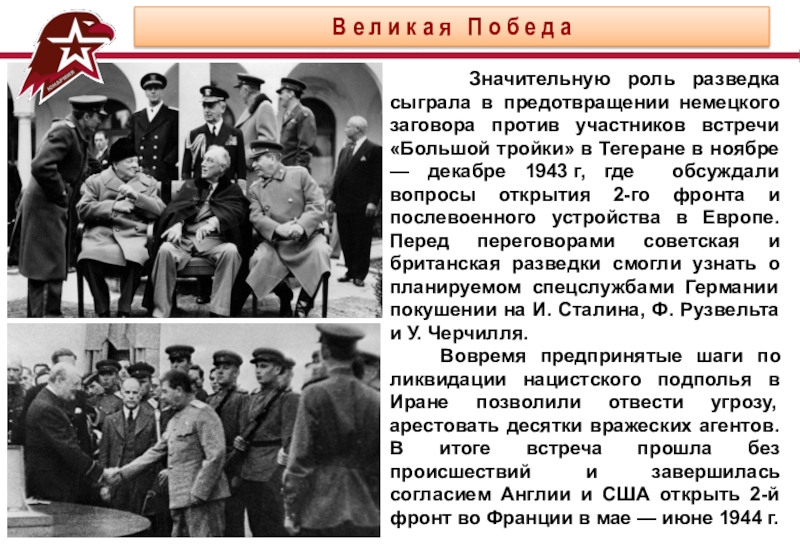 ЮНАРМИЯ

Великая Победа

Значительную роль разведка сыграла в предотвращении немецкого заговора против участников встречи «Большой тройки» в Тегеране в ноябре — декабре 1943 г, где обсуждали вопросы открытия 2-го фронта и послевоенного устройства в Европе. Перед переговорами советская и британская разведки смогли узнать о планируемом спецслужбами Германии покушении на И. Сталина, Ф. Рузвельта и У. Черчилля.

Вовремя предпринятые шаги по ликвидации нацистского подполья в Иране позволили отвести угрозу, арестовать десятки вражеских агентов. В итоге встреча прошла без происшествий и завершилась согласием Англии и США открыть 2-й фронт во Франции в мае — июне 1944 г.